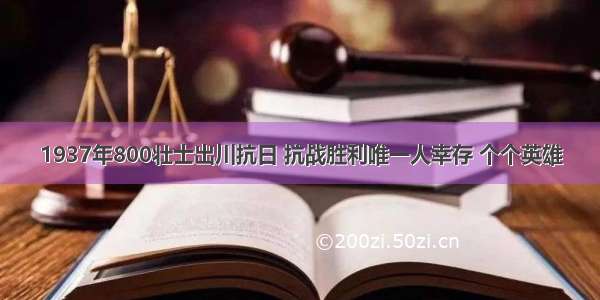 1937年800壮士出川抗日 抗战胜利唯一人幸存 个个英雄

©200zi.50zi.cn